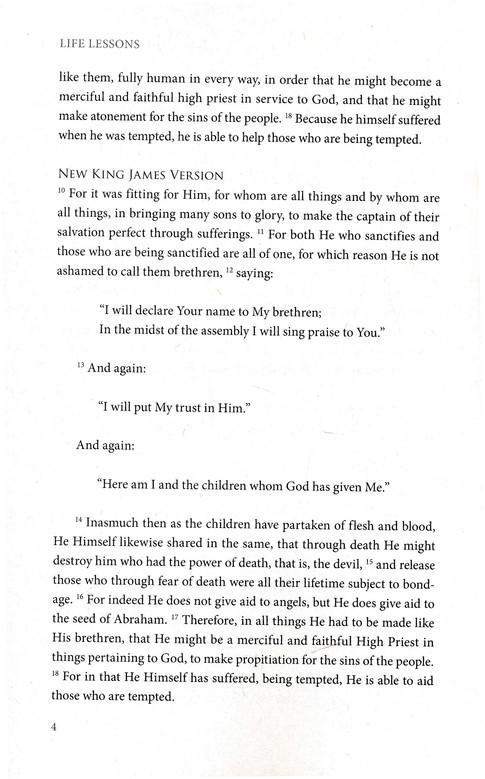 LIFE LESSONS

like them, fully human in every way, in order that he might become a merciful and faithful high priest in service to God, and that he might make atonement for the sins of the people. $^{18}$ Because he himself suffered when he was tempted, he is able to help those who are being tempted.

NEW KING JAMES VERSION
$^{10}$ For it was fitting for Him, for whom are all things and by whom are all things, in bringing many sons to glory, to make the captain of their salvation perfect through sufferings. $^{11}$ For both He who sanctifies and those who are being sanctified are all of one, for which reason He is not ashamed to call them brethren, $^{12}$ saying:

"I will declare Your name to My brethren;
In the midst of the assembly I will sing praise to You."

$^{13}$ And again:

"I will put My trust in Him."

And again:

"Here am I and the children whom God has given Me."

$^{14}$ Inasmuch then as the children have partaken of flesh and blood, He Himself likewise shared in the same, that through death He might destroy him who had the power of death, that is, the devil, $^{15}$ and release those who through fear of death were all their lifetime subject to bondage. $^{16}$ For indeed He does not give aid to angels, but He does give aid to the seed of Abraham. $^{17}$ Therefore, in all things He had to be made like His brethren, that He might be a merciful and faithful High Priest in things pertaining to God, to make propitiation for the sins of the people. $^{18}$ For in that He Himself has suffered, being tempted, He is able to aid those who are tempted.

4